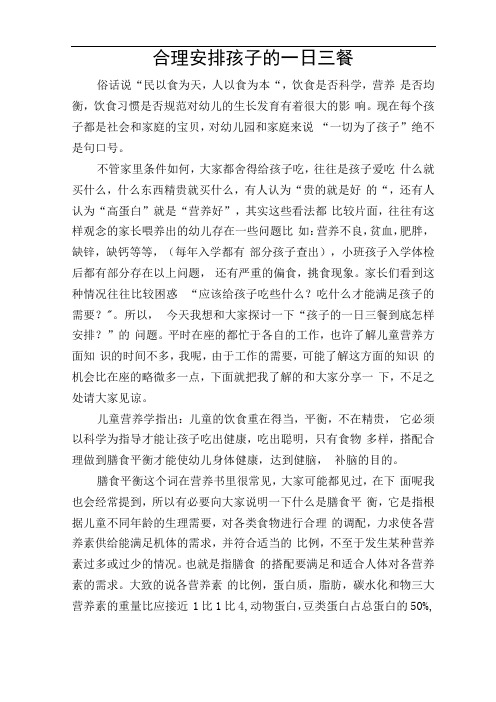 合理安排孩子的一日三餐

俗话说“民以食为天，人以食为本“，饮食是否科学，营养 是否均衡，饮食习惯是否规范对幼儿的生长发育有着很大的影 响。现在每个孩子都是社会和家庭的宝贝，对幼儿园和家庭来说 “一切为了孩子”绝不是句口号。

不管家里条件如何，大家都舍得给孩子吃，往往是孩子爱吃 什么就买什么，什么东西精贵就买什么，有人认为“贵的就是好 的“，还有人认为“高蛋白”就是“营养好”，其实这些看法都 比较片面，往往有这样观念的家长喂养出的幼儿存在一些问题比 如：营养不良，贫血，肥胖，缺锌，缺钙等等，（每年入学都有 部分孩子查出），小班孩子入学体检后都有部分存在以上问题， 还有严重的偏食，挑食现象。家长们看到这种情况往往比较困惑 “应该给孩子吃些什么？吃什么才能满足孩子的需要？”。所以， 今天我想和大家探讨一下“孩子的一日三餐到底怎样安排？”的 问题。平时在座的都忙于各自的工作，也许了解儿童营养方面知 识的时间不多，我呢，由于工作的需要，可能了解这方面的知识 的机会比在座的略微多一点，下面就把我了解的和大家分享一 下，不足之处请大家见谅。

儿童营养学指出：儿童的饮食重在得当，平衡，不在精贵， 它必须以科学为指导才能让孩子吃出健康，吃出聪明，只有食物 多样，搭配合理做到膳食平衡才能使幼儿身体健康，达到健脑， 补脑的目的。

膳食平衡这个词在营养书里很常见，大家可能都见过，在下 面呢我也会经常提到，所以有必要向大家说明一下什么是膳食平 衡，它是指根据儿童不同年龄的生理需要，对各类食物进行合理 的调配，力求使各营养素供给能满足机体的需求，并符合适当的 比例，不至于发生某种营养素过多或过少的情况。也就是指膳食 的搭配要满足和适合人体对各营养素的需求。大致的说各营养素 的比例，蛋白质，脂肪，碳水化和物三大营养素的重量比应接近 1 比 1 比 4，动物蛋白，豆类蛋白占总蛋白的 50%，